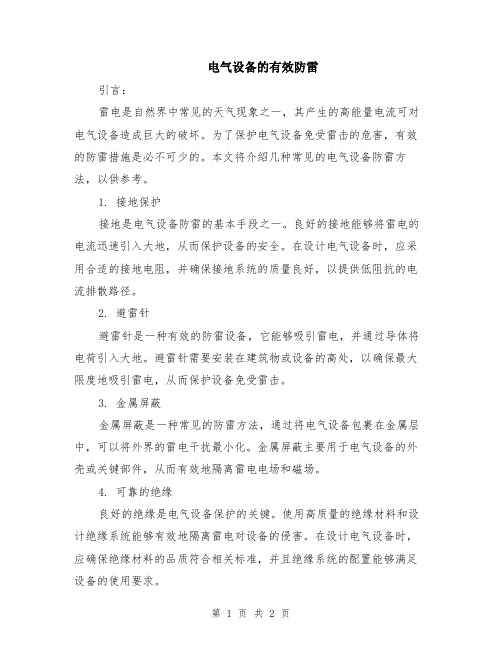 电气设备的有效防雷

引言：

雷电是自然界中常见的天气现象之一，其产生的高能量电流可对电气设备造成巨大的破坏。为了保护电气设备免受雷击的危害，有效的防雷措施是必不可少的。本文将介绍几种常见的电气设备防雷方法，以供参考。

1. 接地保护

接地是电气设备防雷的基本手段之一。良好的接地能够将雷电的电流迅速引入大地，从而保护设备的安全。在设计电气设备时，应采用合适的接地电阻，并确保接地系统的质量良好，以提供低阻抗的电流排散路径。

2. 避雷针

避雷针是一种有效的防雷设备，它能够吸引雷电，并通过导体将电荷引入大地。避雷针需要安装在建筑物或设备的高处，以确保最大限度地吸引雷电，从而保护设备免受雷击。

3. 金属屏蔽

金属屏蔽是一种常见的防雷方法，通过将电气设备包裹在金属层中，可以将外界的雷电干扰最小化。金属屏蔽主要用于电气设备的外壳或关键部件，从而有效地隔离雷电电场和磁场。

4. 可靠的绝缘

良好的绝缘是电气设备保护的关键。使用高质量的绝缘材料和设计绝缘系统能够有效地隔离雷电对设备的侵害。在设计电气设备时，应确保绝缘材料的品质符合相关标准，并且绝缘系统的配置能够满足设备的使用要求。

第 1 页 共 2 页